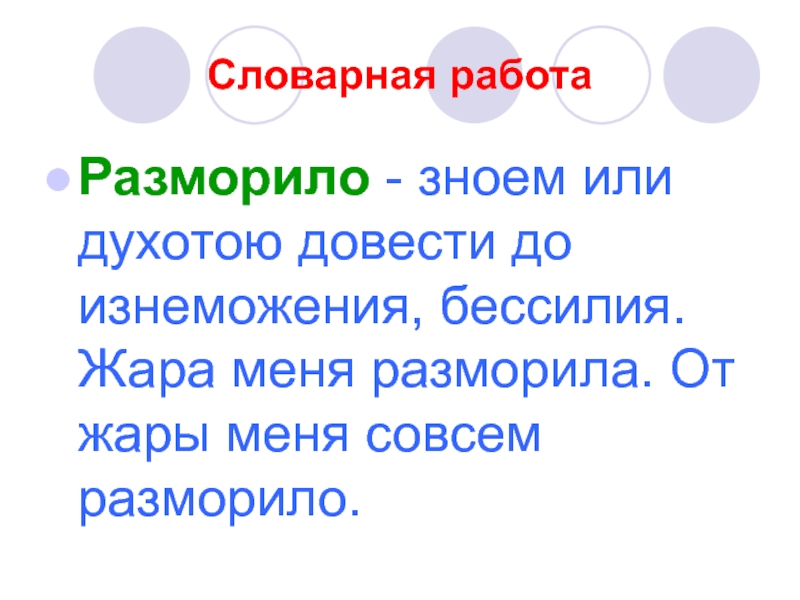 Словарная работа

Разморило - зноем или духотою довести до изнеможения, бессилия. Жара меня разморила. От жары меня совсем разморило.